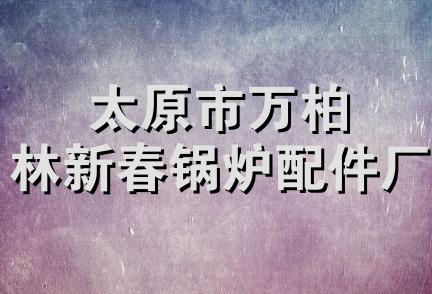 太原市万柏
林新春锅炉配件厂